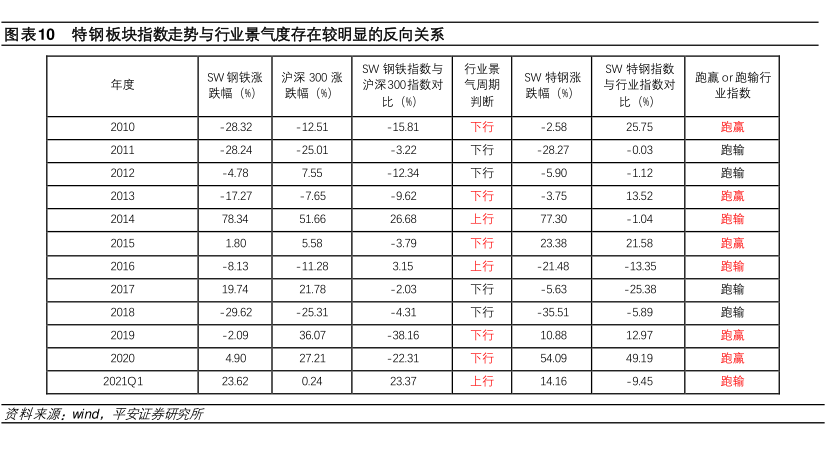 图表10　特钢板块指数走势与行业景气度存在较明显的反向关系

| 年度 | SW 钢铁涨跌幅（%） | 沪深 300 涨跌幅（%） | SW 钢铁指数与沪深300指数对比（%） | 行业景气周期判断 | SW 特钢涨跌幅（%） | SW 特钢指数与行业指数对比（%） | 跑赢 or 跑输行业指数 |
|---|---|---|---|---|---|---|---|
| 2010 | -28.32 | -12.51 | -15.81 | 下行 | -2.58 | 25.75 | 跑赢 |
| 2011 | -28.24 | -25.01 | -3.22 | 下行 | -28.27 | -0.03 | 跑输 |
| 2012 | -4.78 | 7.55 | -12.34 | 下行 | -5.90 | -1.12 | 跑输 |
| 2013 | -17.27 | -7.65 | -9.62 | 下行 | -3.75 | 13.52 | 跑赢 |
| 2014 | 78.34 | 51.66 | 26.68 | 上行 | 77.30 | -1.04 | 跑输 |
| 2015 | 1.80 | 5.58 | -3.79 | 下行 | 23.38 | 21.58 | 跑赢 |
| 2016 | -8.13 | -11.28 | 3.15 | 上行 | -21.48 | -13.35 | 跑输 |
| 2017 | 19.74 | 21.78 | -2.03 | 下行 | -5.63 | -25.38 | 跑输 |
| 2018 | -29.62 | -25.31 | -4.31 | 下行 | -35.51 | -5.89 | 跑输 |
| 2019 | -2.09 | 36.07 | -38.16 | 下行 | 10.88 | 12.97 | 跑赢 |
| 2020 | 4.90 | 27.21 | -22.31 | 下行 | 54.09 | 49.19 | 跑赢 |
| 2021Q1 | 23.62 | 0.24 | 23.37 | 上行 | 14.16 | -9.45 | 跑输 |

资料来源：wind，平安证券研究所